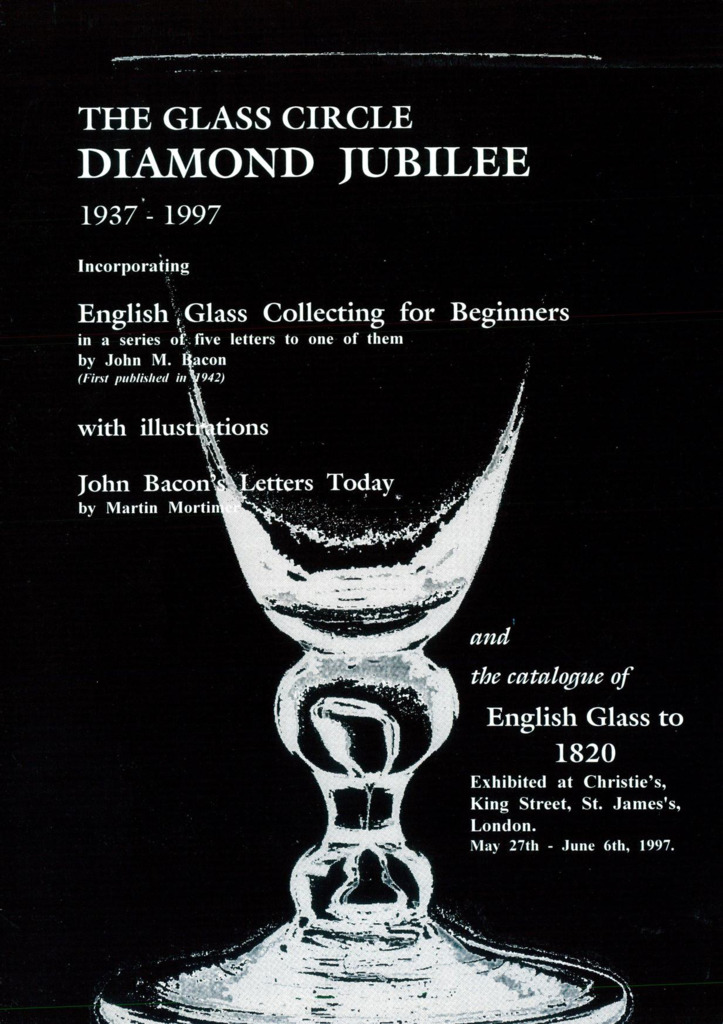 THE GLASS CIRCLE
DIAMOND JUBILEE
1937 - 1997

Incorporating

English Glass Collecting for Beginners
in a series of five letters to one of them
by John M. Bacon
(First published in 1942)

with illustrations

John Bacon's Letters Today
by Martin Mortimer

and
the catalogue of
English Glass to
1820
Exhibited at Christie's,
King Street, St. James's,
London.
May 27th - June 6th, 1997.